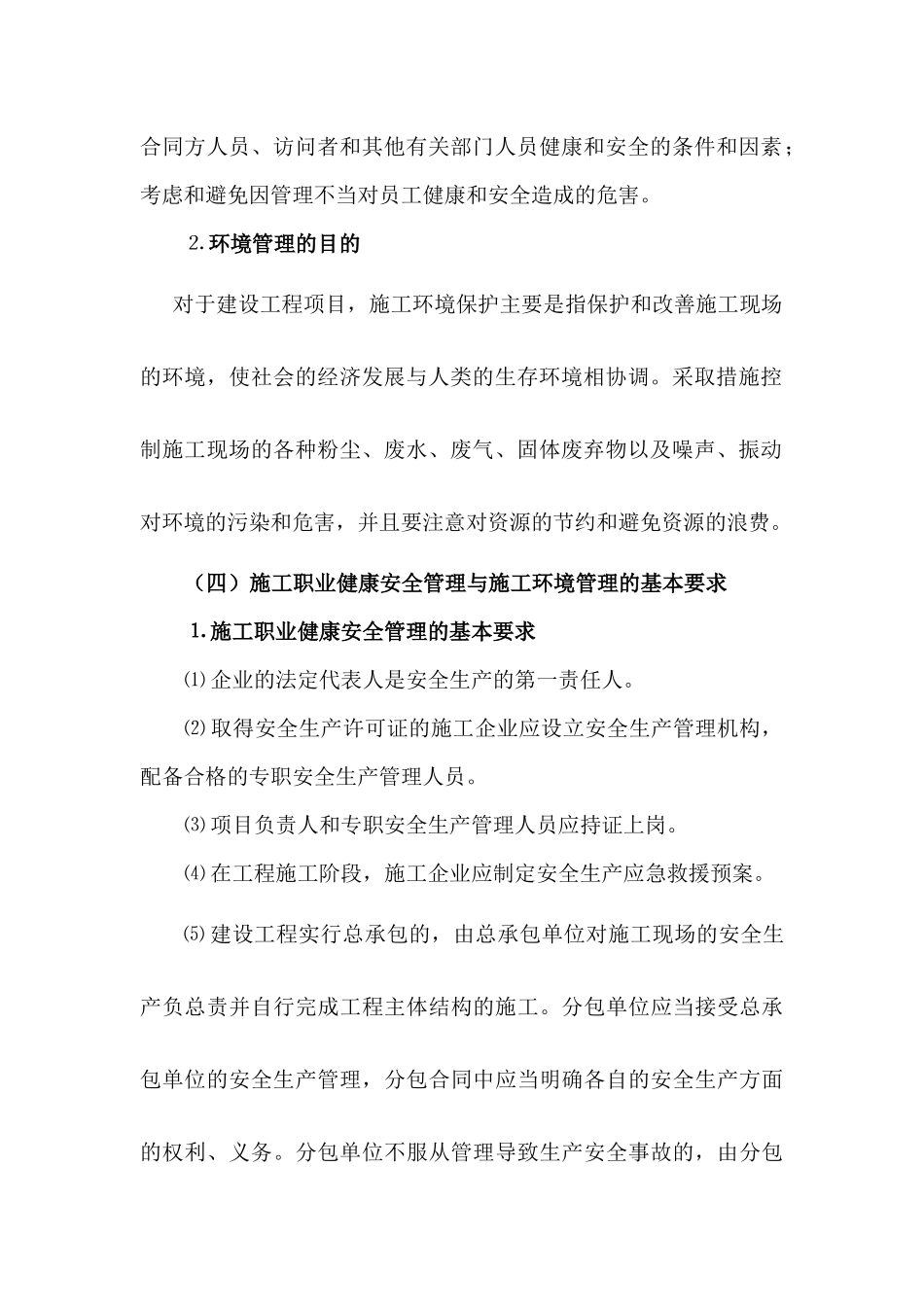 合同方人员、访问者和其他有关部门人员健康和安全的条件和因素；考虑和避免因管理不当对员工健康和安全造成的危害。

2.环境管理的目的

对于建设工程项目，施工环境保护主要是指保护和改善施工现场的环境，使社会的经济发展与人类的生存环境相协调。采取措施控制施工现场的各种粉尘、废水、废气、固体废弃物以及噪声、振动对环境的污染和危害，并且要注意对资源的节约和避免资源的浪费。

（四）施工职业健康安全管理与施工环境管理的基本要求

1.施工职业健康安全管理的基本要求

⑴企业的法定代表人是安全生产的第一责任人。

⑵取得安全生产许可证的施工企业应设立安全生产管理机构，配备合格的专职安全生产管理人员。

⑶项目负责人和专职安全生产管理人员应持证上岗。

⑷在工程施工阶段，施工企业应制定安全生产应急救援预案。

⑸建设工程实行总承包的，由总承包单位对施工现场的安全生产负总责并自行完成工程主体结构的施工。分包单位应当接受总承包单位的安全生产管理，分包合同中应当明确各自的安全生产方面的权利、义务。分包单位不服从管理导致生产安全事故的，由分包